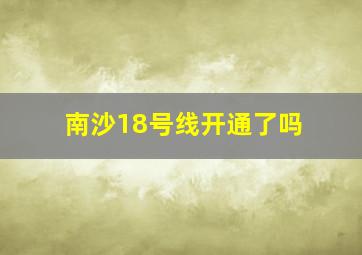 南沙18号线开通了吗